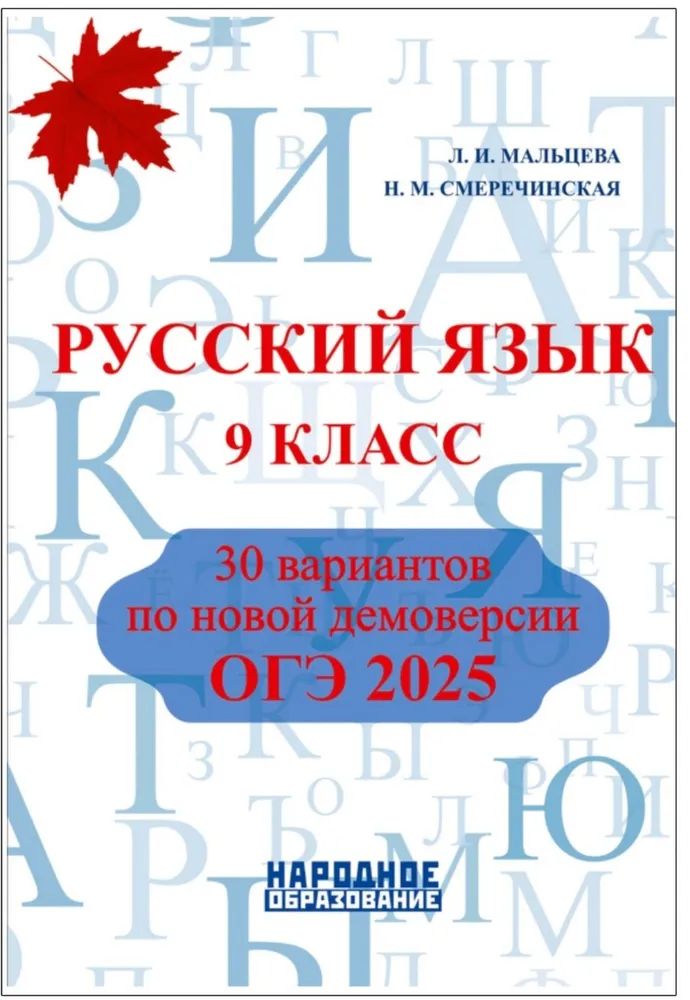 Л. И. МАЛЬЦЕВА
Н. М. СМЕРЕЧИНСКАЯ

РУССКИЙ ЯЗЫК
9 КЛАСС

30 вариантов
по новой демоверсии
ОГЭ 2025

НАРОДНОЕ ОБРАЗОВАНИЕ